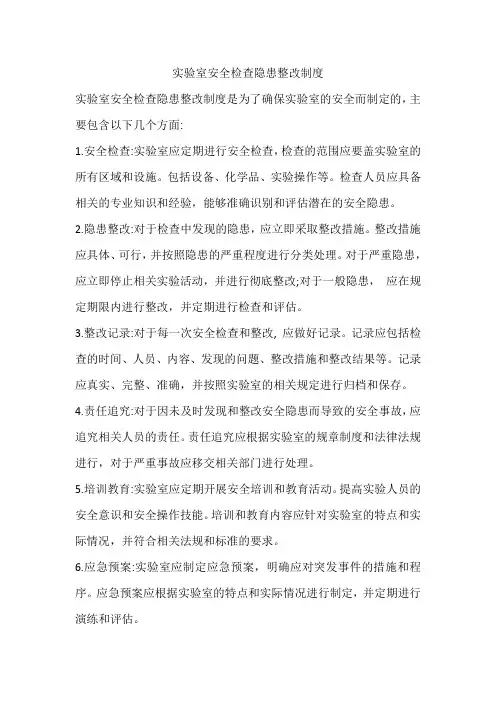 实验室安全检查隐患整改制度

实验室安全检查隐患整改制度是为了确保实验室的安全而制定的，主要包含以下几个方面:

1.安全检查:实验室应定期进行安全检查，检查的范围应要盖实验室的所有区域和设施。包括设备、化学品、实验操作等。检查人员应具备相关的专业知识和经验，能够准确识别和评估潜在的安全隐患。

2.隐患整改:对于检查中发现的隐患，应立即采取整改措施。整改措施应具体、可行，并按照隐患的严重程度进行分类处理。对于严重隐患，应立即停止相关实验活动，并进行彻底整改;对于一般隐患， 应在规定期限内进行整改，并定期进行检查和评估。

3.整改记录:对于每一次安全检查和整改, 应做好记录。记录应包括检查的时间、人员、内容、发现的问题、整改措施和整改结果等。记录应真实、完整、准确，并按照实验室的相关规定进行归档和保存。

4.责任追究:对于因未及时发现和整改安全隐患而导致的安全事故，应追究相关人员的责任。责任追究应根据实验室的规章制度和法律法规进行，对于严重事故应移交相关部门进行处理。

5.培训教育:实验室应定期开展安全培训和教育活动。提高实验人员的安全意识和安全操作技能。培训和教育内容应针对实验室的特点和实际情况，并符合相关法规和标准的要求。

6.应急预案:实验室应制定应急预案，明确应对突发事件的措施和程序。应急预案应根据实验室的特点和实际情况进行制定，并定期进行演练和评估。